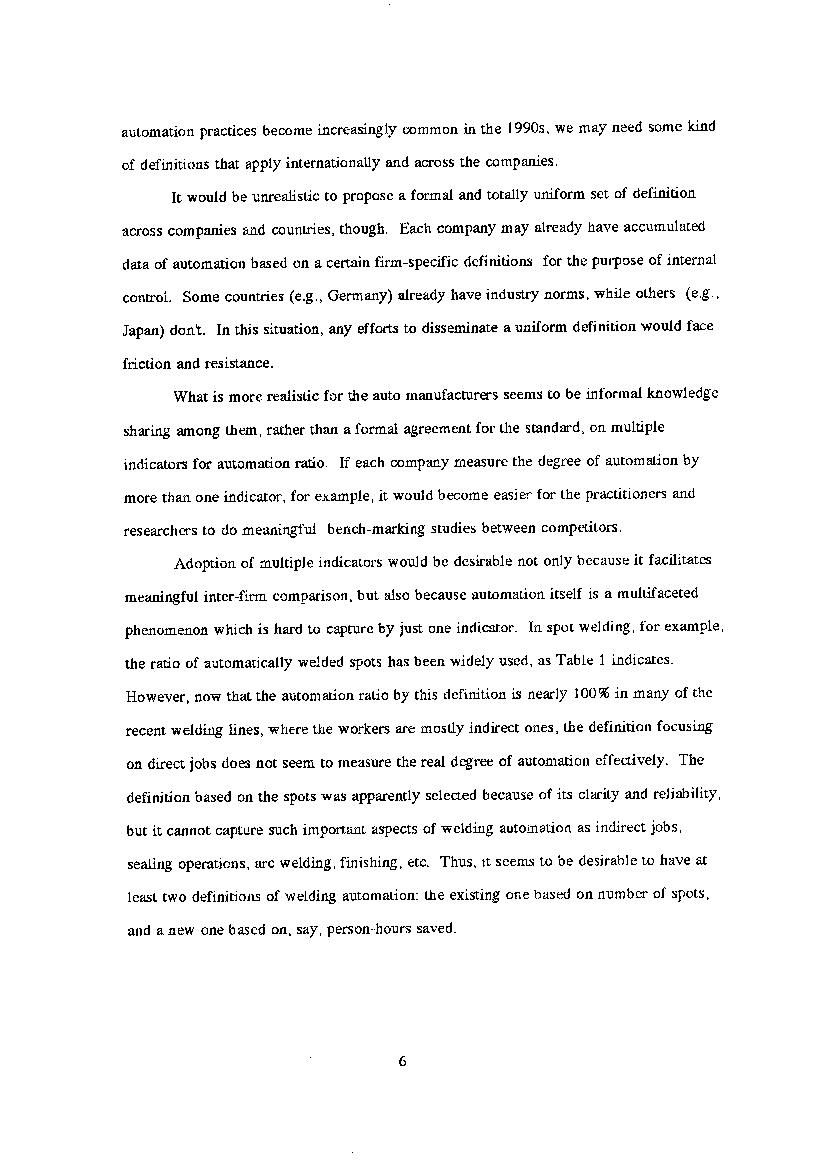 automation practices become increasingly common in the 1990s, we may need some kind of definitions that apply internationally and across the companies.

It would be unrealistic to propose a formal and totally uniform set of definition across companies and countries, though. Each company may already have accumulated data of automation based on a certain firm-specific definitions for the purpose of internal control. Some countries (e.g., Germany) already have industry norms, while others (e.g., Japan) don't. In this situation, any efforts to disseminate a uniform definition would face friction and resistance.

What is more realistic for the auto manufacturers seems to be informal knowledge sharing among them, rather than a formal agreement for the standard, on multiple indicators for automation ratio. If each company measure the degree of automation by more than one indicator, for example, it would become easier for the practitioners and researchers to do meaningful bench-marking studies between competitors.

Adoption of multiple indicators would be desirable not only because it facilitates meaningful inter-firm comparison, but also because automation itself is a multifaceted phenomenon which is hard to capture by just one indicator. In spot welding, for example, the ratio of automatically welded spots has been widely used, as Table 1 indicates. However, now that the automation ratio by this definition is nearly 100% in many of the recent welding lines, where the workers are mostly indirect ones, the definition focusing on direct jobs does not seem to measure the real degree of automation effectively. The definition based on the spots was apparently selected because of its clarity and reliability, but it cannot capture such important aspects of welding automation as indirect jobs, sealing operations, arc welding, finishing, etc. Thus, it seems to be desirable to have at least two definitions of welding automation: the existing one based on number of spots, and a new one based on, say, person-hours saved.

6